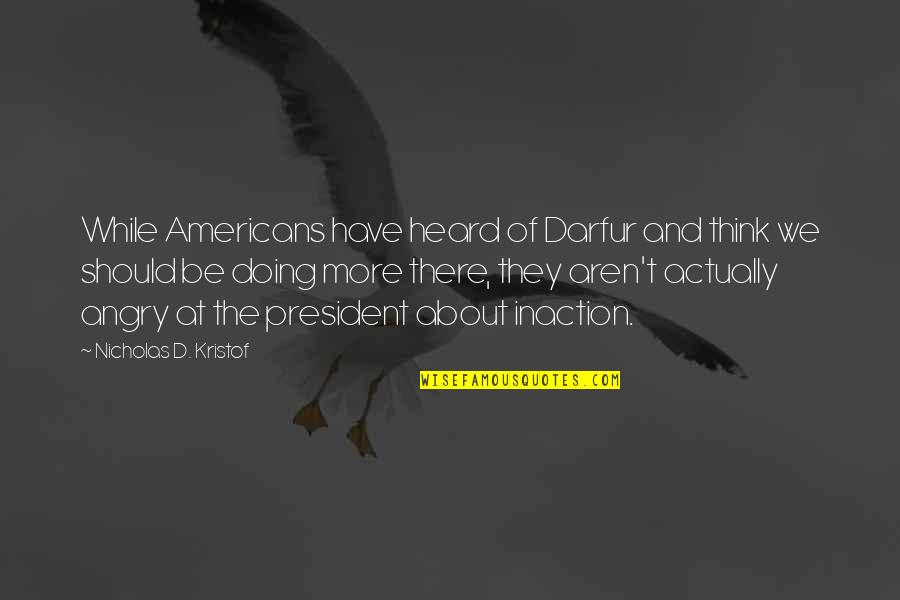 While Americans have heard of Darfur and think we should be doing more there, they aren't actually angry at the president about inaction.

~ Nicholas D. Kristof

WISEFAMOUSQUOTES.COM